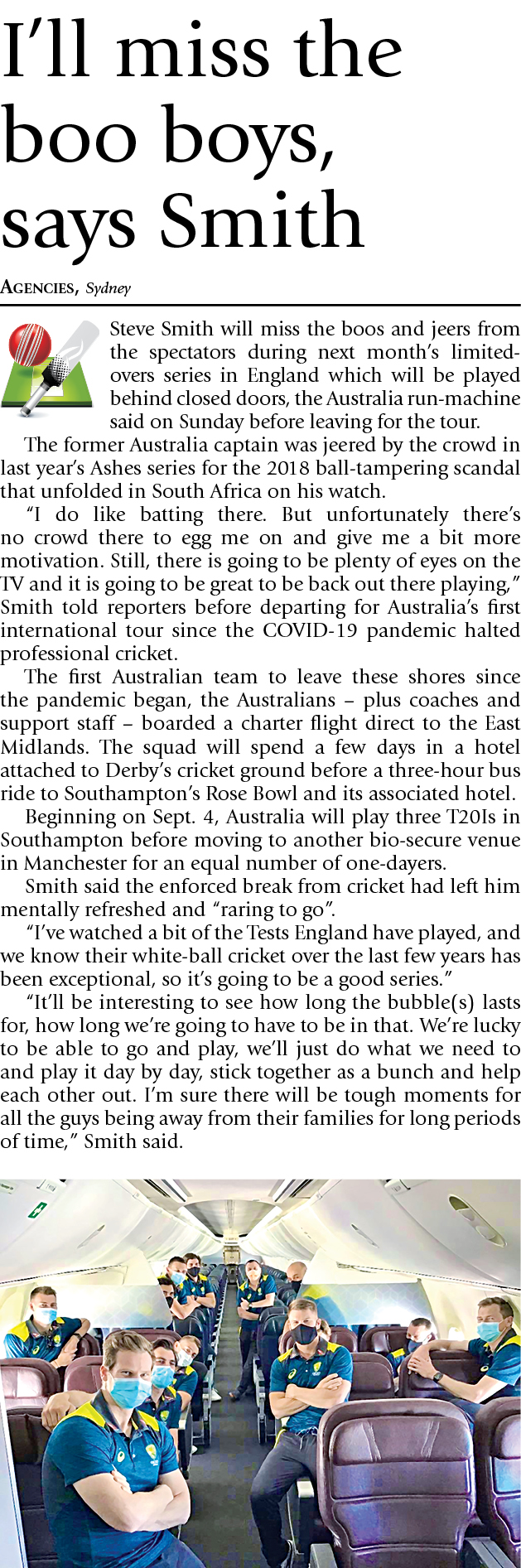 I'll miss the boo boys, says Smith

AGENCIES, Sydney

Steve Smith will miss the boos and jeers from the spectators during next month's limited-overs series in England which will be played behind closed doors, the Australia run-machine said on Sunday before leaving for the tour.

The former Australia captain was jeered by the crowd in last year's Ashes series for the 2018 ball-tampering scandal that unfolded in South Africa on his watch.

"I do like batting there. But unfortunately there's no crowd there to egg me on and give me a bit more motivation. Still, there is going to be plenty of eyes on the TV and it is going to be great to be back out there playing," Smith told reporters before departing for Australia's first international tour since the COVID-19 pandemic halted professional cricket.

The first Australian team to leave these shores since the pandemic began, the Australians – plus coaches and support staff – boarded a charter flight direct to the East Midlands. The squad will spend a few days in a hotel attached to Derby's cricket ground before a three-hour bus ride to Southampton's Rose Bowl and its associated hotel.

Beginning on Sept. 4, Australia will play three T20Is in Southampton before moving to another bio-secure venue in Manchester for an equal number of one-dayers.

Smith said the enforced break from cricket had left him mentally refreshed and "raring to go".

"I've watched a bit of the Tests England have played, and we know their white-ball cricket over the last few years has been exceptional, so it's going to be a good series."

"It'll be interesting to see how long the bubble(s) lasts for, how long we're going to have to be in that. We're lucky to be able to go and play, we'll just do what we need to and play it day by day, stick together as a bunch and help each other out. I'm sure there will be tough moments for all the guys being away from their families for long periods of time," Smith said.